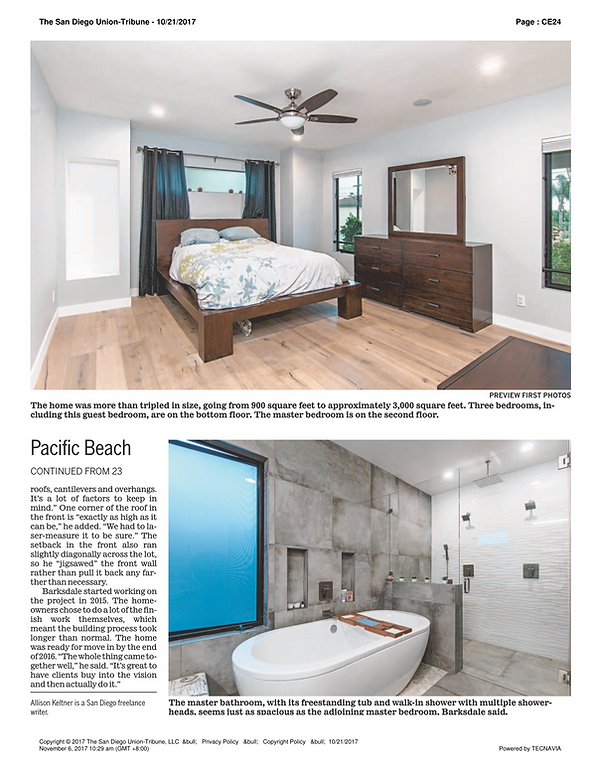 The San Diego Union-Tribune - 10/21/2017

Page : CE24

PREVIEW FIRST PHOTOS

The home was more than tripled in size, going from 900 square feet to approximately 3,000 square feet. Three bedrooms, including this guest bedroom, are on the bottom floor. The master bedroom is on the second floor.

Pacific Beach

CONTINUED FROM 23

roofs, cantilevers and overhangs. It's a lot of factors to keep in mind." One corner of the roof in the front is "exactly as high as it can be," he added. "We had to laser-measure it to be sure." The setback in the front also ran slightly diagonally across the lot, so he "jigsawed" the front wall rather than pull it back any farther than necessary.

Barksdale started working on the project in 2015. The homeowners chose to do a lot of the finish work themselves, which meant the building process took longer than normal. The home was ready for move in by the end of 2016. "The whole thing came together well," he said. "It's great to have clients buy into the vision and then actually do it."

Allison Keltner is a San Diego freelance writer.

The master bathroom, with its freestanding tub and walk-in shower with multiple showerheads, seems just as spacious as the adjoining master bedroom, Barksdale said.

Copyright © 2017 The San Diego Union-Tribune, LLC &bull; Privacy Policy &bull; Copyright Policy &bull; 10/21/2017
November 6, 2017 10:29 am (GMT +8:00)

Powered by TECNAVIA